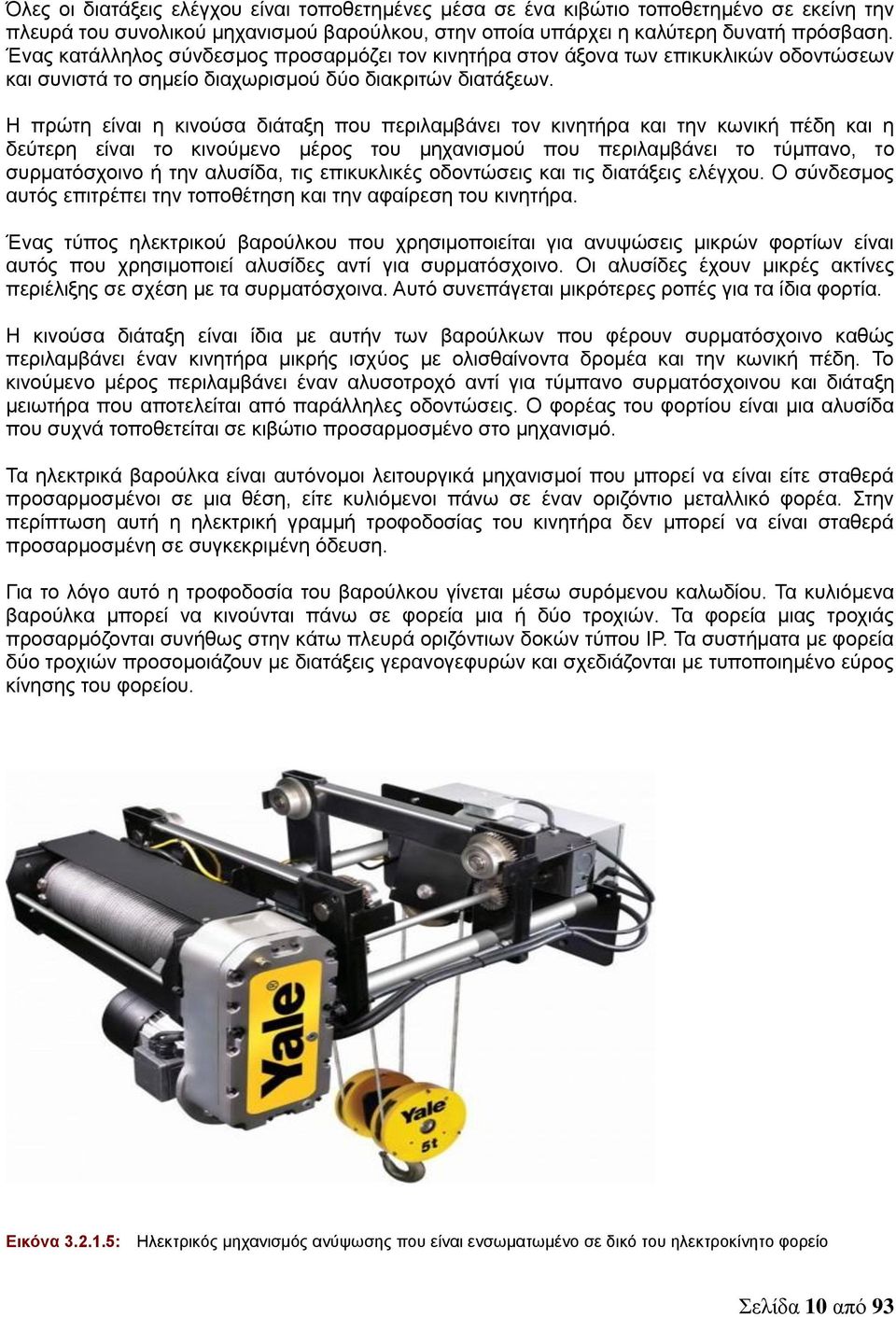 Όλες οι διατάξεις ελέγχου είναι τοποθετημένες μέσα σε ένα κιβώτιο τοποθετημένο σε εκείνη την πλευρά του συνολικού μηχανισμού βαρούλκου, στην οποία υπάρχει η καλύτερη δυνατή πρόσβαση. Ένας κατάλληλος σύνδεσμος προσαρμόζει τον κινητήρα στον άξονα των επικυκλικών οδοντώσεων και συνιστά το σημείο διαχωρισμού δύο διακριτών διατάξεων.

Η πρώτη είναι η κινούσα διάταξη που περιλαμβάνει τον κινητήρα και την κωνική πέδη και η δεύτερη είναι το κινούμενο μέρος του μηχανισμού που περιλαμβάνει το τύμπανο, το συρματόσχοινο ή την αλυσίδα, τις επικυκλικές οδοντώσεις και τις διατάξεις ελέγχου. Ο σύνδεσμος αυτός επιτρέπει την τοποθέτηση και την αφαίρεση του κινητήρα.

Ένας τύπος ηλεκτρικού βαρούλκου που χρησιμοποιείται για ανυψώσεις μικρών φορτίων είναι αυτός που χρησιμοποιεί αλυσίδες αντί για συρματόσχοινο. Οι αλυσίδες έχουν μικρές ακτίνες περιέλιξης σε σχέση με τα συρματόσχοινα. Αυτό συνεπάγεται μικρότερες ροπές για τα ίδια φορτία.

Η κινούσα διάταξη είναι ίδια με αυτήν των βαρούλκων που φέρουν συρματόσχοινο καθώς περιλαμβάνει έναν κινητήρα μικρής ισχύος με ολισθαίνοντα δρομέα και την κωνική πέδη. Το κινούμενο μέρος περιλαμβάνει έναν αλυσοτροχό αντί για τύμπανο συρματόσχοινου και διάταξη μειωτήρα που αποτελείται από παράλληλες οδοντώσεις. Ο φορέας του φορτίου είναι μια αλυσίδα που συχνά τοποθετείται σε κιβώτιο προσαρμοσμένο στο μηχανισμό.

Τα ηλεκτρικά βαρούλκα είναι αυτόνομοι λειτουργικά μηχανισμοί που μπορεί να είναι είτε σταθερά προσαρμοσμένοι σε μια θέση, είτε κυλιόμενοι πάνω σε έναν οριζόντιο μεταλλικό φορέα. Στην περίπτωση αυτή η ηλεκτρική γραμμή τροφοδοσίας του κινητήρα δεν μπορεί να είναι σταθερά προσαρμοσμένη σε συγκεκριμένη όδευση.

Για το λόγο αυτό η τροφοδοσία του βαρούλκου γίνεται μέσω συρόμενου καλωδίου. Τα κυλιόμενα βαρούλκα μπορεί να κινούνται πάνω σε φορεία μια ή δύο τροχιών. Τα φορεία μιας τροχιάς προσαρμόζονται συνήθως στην κάτω πλευρά οριζόντιων δοκών τύπου IP. Τα συστήματα με φορεία δύο τροχιών προσομοιάζουν με διατάξεις γερανογεφυρών και σχεδιάζονται με τυποποιημένο εύρος κίνησης του φορείου.

Yale

Yale 5t

Εικόνα 3.2.1.5: Ηλεκτρικός μηχανισμός ανύψωσης που είναι ενσωματωμένο σε δικό του ηλεκτροκίνητο φορείο

Σελίδα 10 από 93